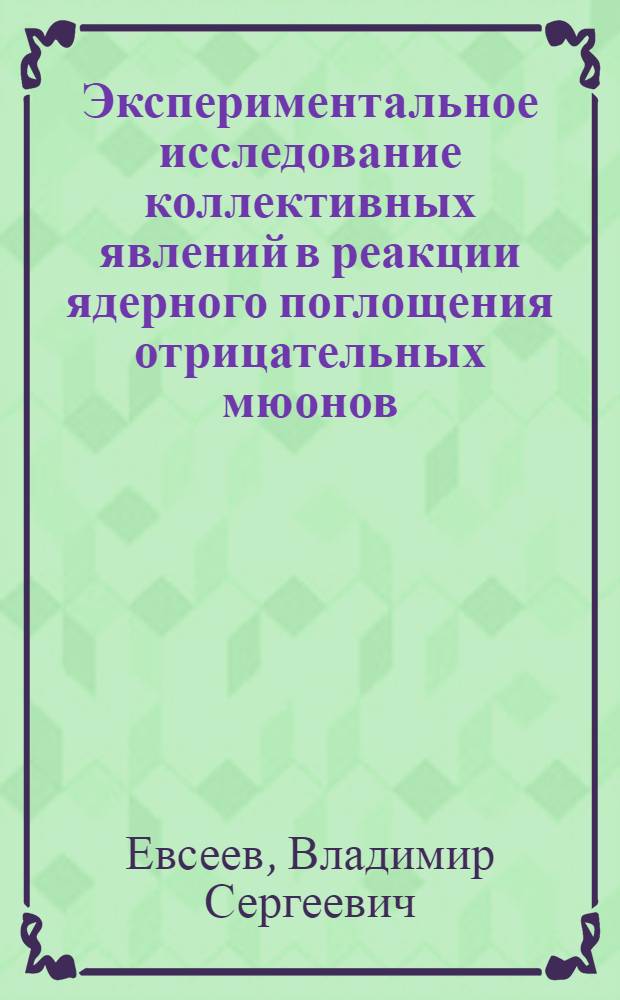 Экспериментальное исследование коллективных явлений в реакции ядерного поглощения отрицательных мюонов

Евсеев, Владимир Сергеевич